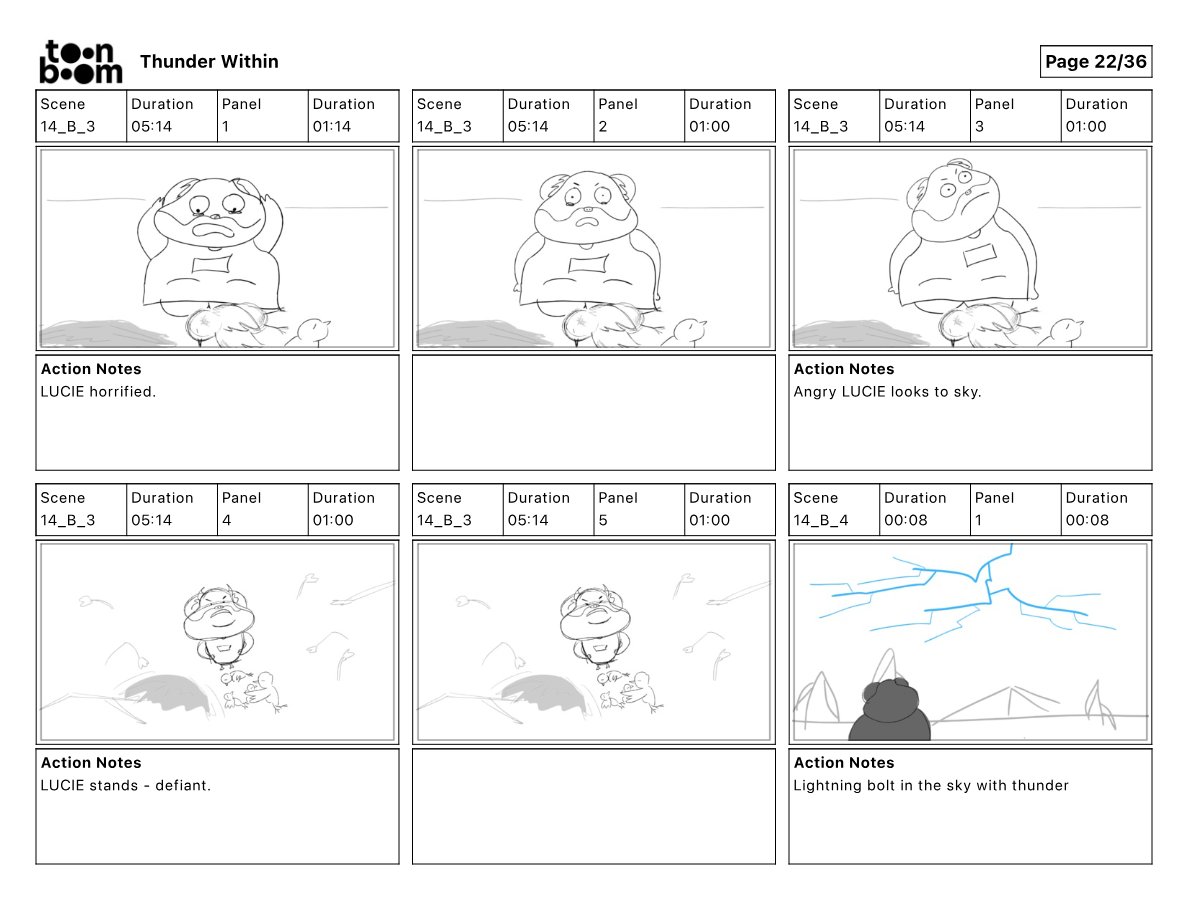 toon boom Thunder Within

Page 22/36

| Scene | Duration | Panel | Duration |
|---|---|---|---|
| 14_B_3 | 05:14 | 1 | 01:14 |

Action Notes
LUCIE horrified.

| Scene | Duration | Panel | Duration |
|---|---|---|---|
| 14_B_3 | 05:14 | 2 | 01:00 |

| Scene | Duration | Panel | Duration |
|---|---|---|---|
| 14_B_3 | 05:14 | 3 | 01:00 |

Action Notes
Angry LUCIE looks to sky.

| Scene | Duration | Panel | Duration |
|---|---|---|---|
| 14_B_3 | 05:14 | 4 | 01:00 |

Action Notes
LUCIE stands - defiant.

| Scene | Duration | Panel | Duration |
|---|---|---|---|
| 14_B_3 | 05:14 | 5 | 01:00 |

| Scene | Duration | Panel | Duration |
|---|---|---|---|
| 14_B_4 | 00:08 | 1 | 00:08 |

Action Notes
Lightning bolt in the sky with thunder